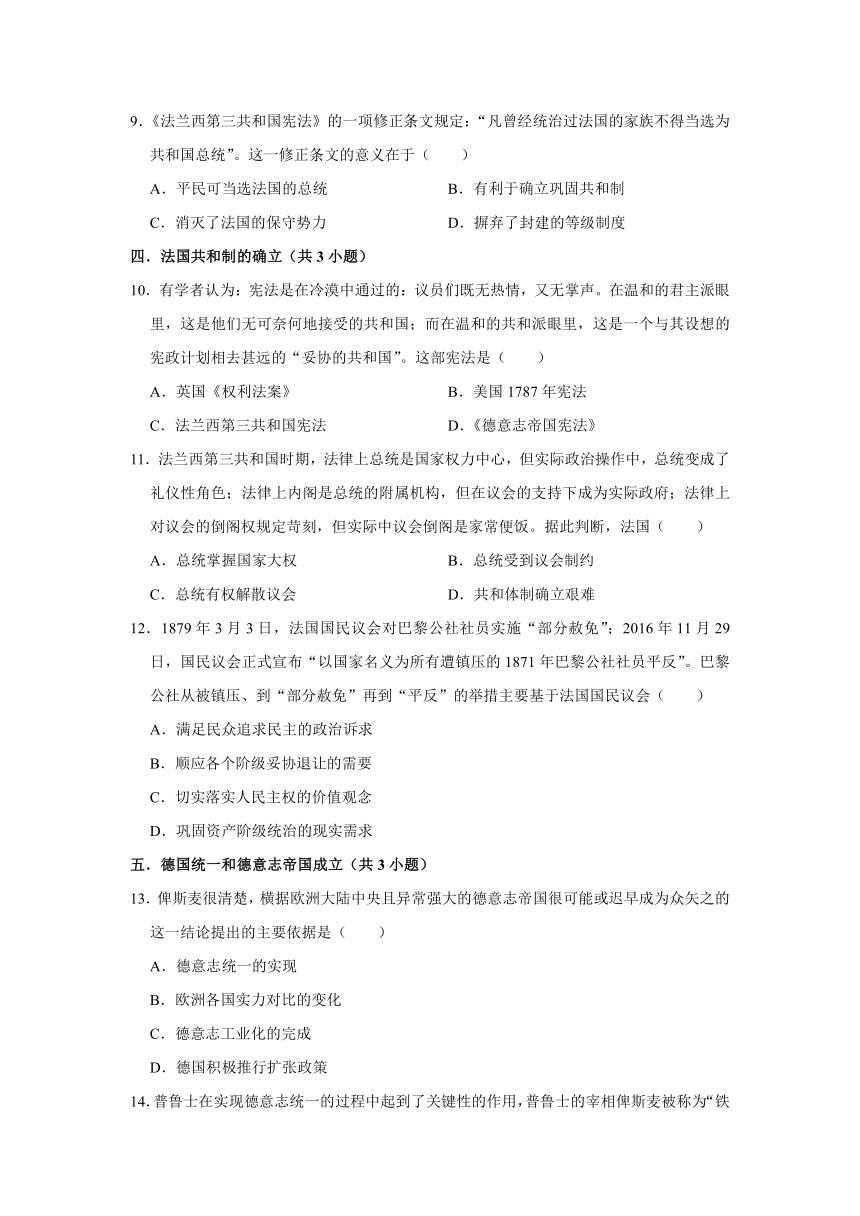 9.《法兰西第三共和国宪法》的一项修正条文规定："凡曾经统治过法国的家族不得当选为共和国总统"。这一修正条文的意义在于（　　）

A．平民可当选法国的总统　　B．有利于确立巩固共和制

C．消灭了法国的保守势力　　D．摒弃了封建的等级制度

四．法国共和制的确立（共 3 小题）

10．有学者认为：宪法是在冷漠中通过的：议员们既无热情，又无掌声。在温和的君主派眼里，这是他们无可奈何地接受的共和国；而在温和的共和派眼里，这是一个与其设想的宪政计划相去甚远的"妥协的共和国"。这部宪法是（　　）

A．英国《权利法案》　　B．美国 1787 年宪法

C．法兰西第三共和国宪法　　D．《德意志帝国宪法》

11．法兰西第三共和国时期，法律上总统是国家权力中心，但实际政治操作中，总统变成了礼仪性角色；法律上内阁是总统的附属机构，但在议会的支持下成为实际政府；法律上对议会的倒阁权规定苛刻，但实际中议会倒阁是家常便饭。据此判断，法国（　　）

A．总统掌握国家大权　　B．总统受到议会制约

C．总统有权解散议会　　D．共和体制确立艰难

12．1879 年 3 月 3 日，法国国民议会对巴黎公社社员实施"部分赦免"；2016 年 11 月 29 日，国民议会正式宣布"以国家名义为所有遭镇压的 1871 年巴黎公社社员平反"。巴黎公社从被镇压、到"部分赦免"再到"平反"的举措主要基于法国国民议会（　　）

A．满足民众追求民主的政治诉求

B．顺应各个阶级妥协退让的需要

C．切实落实人民主权的价值观念

D．巩固资产阶级统治的现实需求

五．德国统一和德意志帝国成立（共 3 小题）

13．俾斯麦很清楚，横据欧洲大陆中央且异常强大的德意志帝国很可能或迟早成为众矢之的这一结论提出的主要依据是（　　）

A．德意志统一的实现

B．欧洲各国实力对比的变化

C．德意志工业化的完成

D．德国积极推行扩张政策

14．普鲁士在实现德意志统一的过程中起到了关键性的作用，普鲁士的宰相俾斯麦被称为"铁